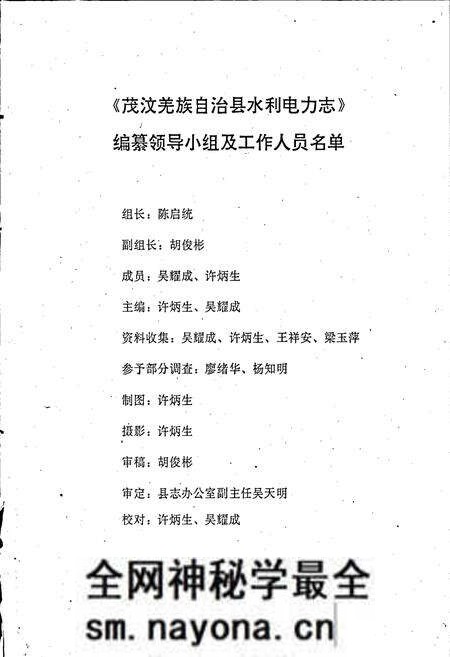 《茂汶羌族自治县水利电力志》
编纂领导小组及工作人员名单

组长：陈启统

副组长：胡俊彬

成员：吴耀成、许炳生

主编：许炳生、吴耀成

资料收集：吴耀成、许炳生、王祥安、梁玉萍

参予部分调查：廖绪华、杨知明

制图：许炳生

摄影：许炳生

审稿：胡俊彬

审定：县志办公室副主任吴天明

校对：许炳生、吴耀成

全网神秘学最全
sm.nayona.cn